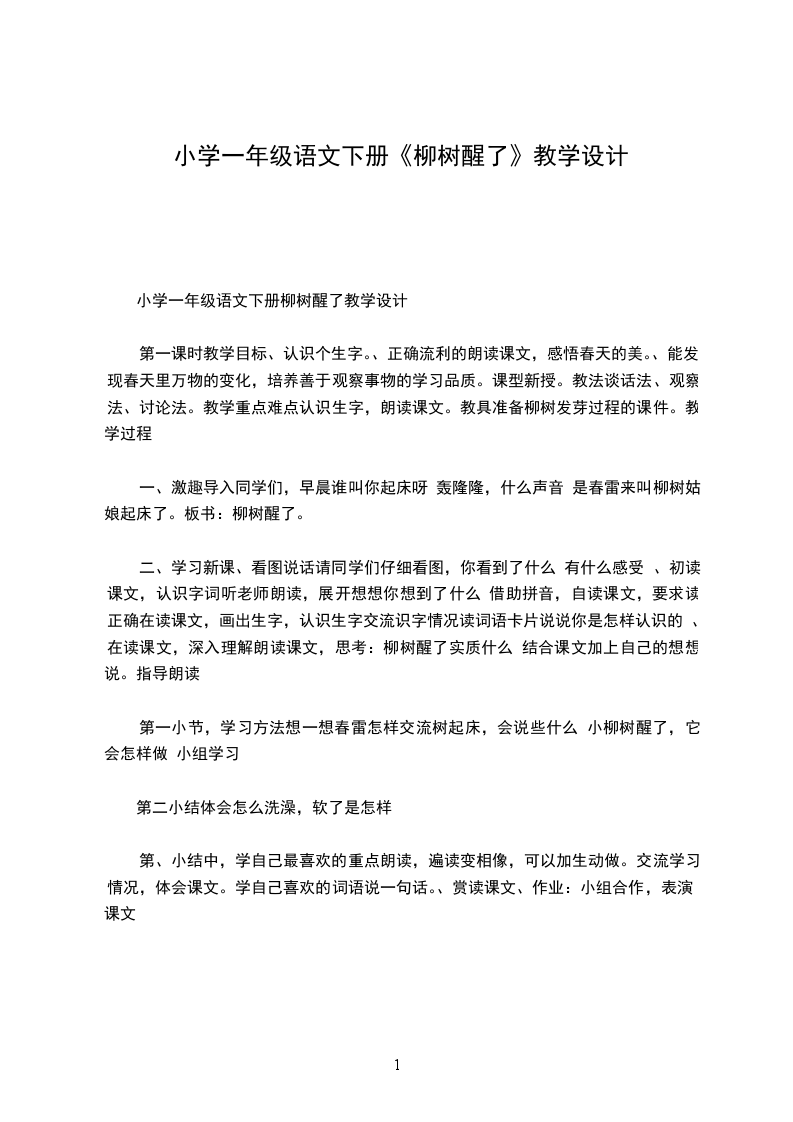 小学一年级语文下册《柳树醒了》教学设计

小学一年级语文下册柳树醒了教学设计

第一课时教学目标、认识个生字。、正确流利的朗读课文，感悟春天的美。、能发现春天里万物的变化，培养善于观察事物的学习品质。课型新授。教法谈话法、观察法、讨论法。教学重点难点认识生字，朗读课文。教具准备柳树发芽过程的课件。教学过程

一、激趣导入同学们，早晨谁叫你起床呀 轰隆隆，什么声音 是春雷来叫柳树姑娘起床了。板书：柳树醒了。

二、学习新课、看图说话请同学们仔细看图，你看到了什么 有什么感受 、初读课文，认识字词听老师朗读，展开想想你想到了什么 借助拼音，自读课文，要求读正确在读课文，画出生字，认识生字交流识字情况读词语卡片说说你是怎样认识的 、在读课文，深入理解朗读课文，思考：柳树醒了实质什么 结合课文加上自己的想想说。指导朗读

第一小节，学习方法想一想春雷怎样交流树起床，会说些什么 小柳树醒了，它会怎样做 小组学习

第二小结体会怎么洗澡，软了是怎样

第、小结中，学自己最喜欢的重点朗读，遍读变相像，可以加生动做。交流学习情况，体会课文。学自己喜欢的词语说一句话。、赏读课文、作业：小组合作，表演课文

1